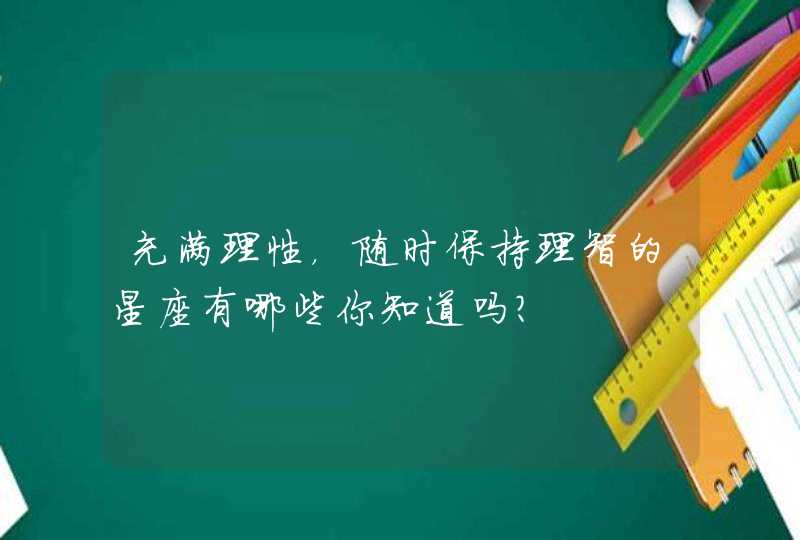 充满理性，随时保持理智的星座有哪些你知道吗？